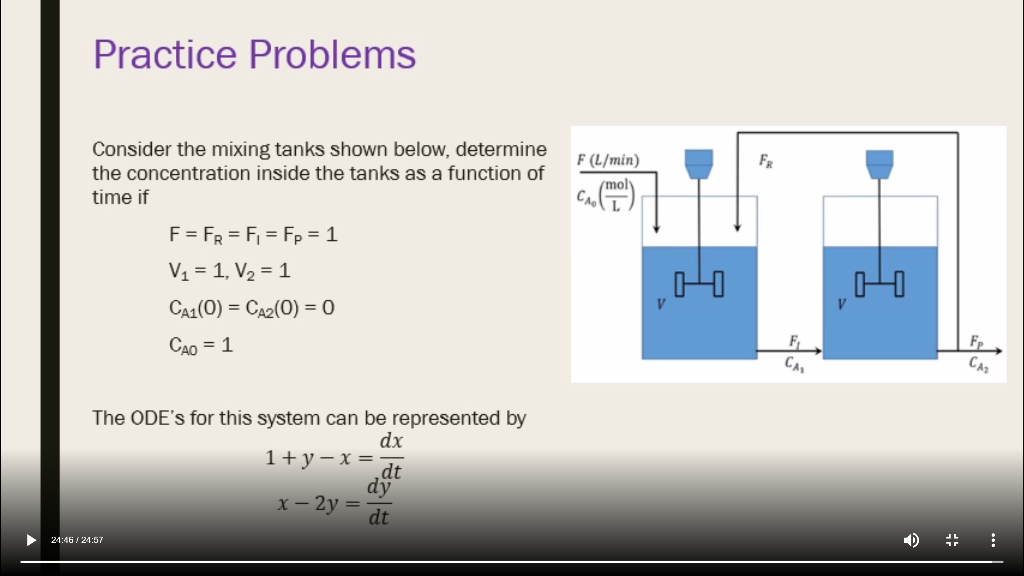 Practice Problems

Consider the mixing tanks shown below, determine the concentration inside the tanks as a function of time if

$F = F_R = F_I = F_P = 1$

$V_1 = 1, V_2 = 1$

$C_{A1}(0) = C_{A2}(0) = 0$

$C_{A0} = 1$

$F\ (L/min)$

$C_{A_0}\left(\frac{mol}{L}\right)$

$F_R$

$V$

$V$

$F_I$

$C_{A_1}$

$F_P$

$C_{A_2}$

The ODE's for this system can be represented by

$1 + y - x = \frac{dx}{dt}$

$x - 2y = \frac{dy}{dt}$

24:46 / 24:57